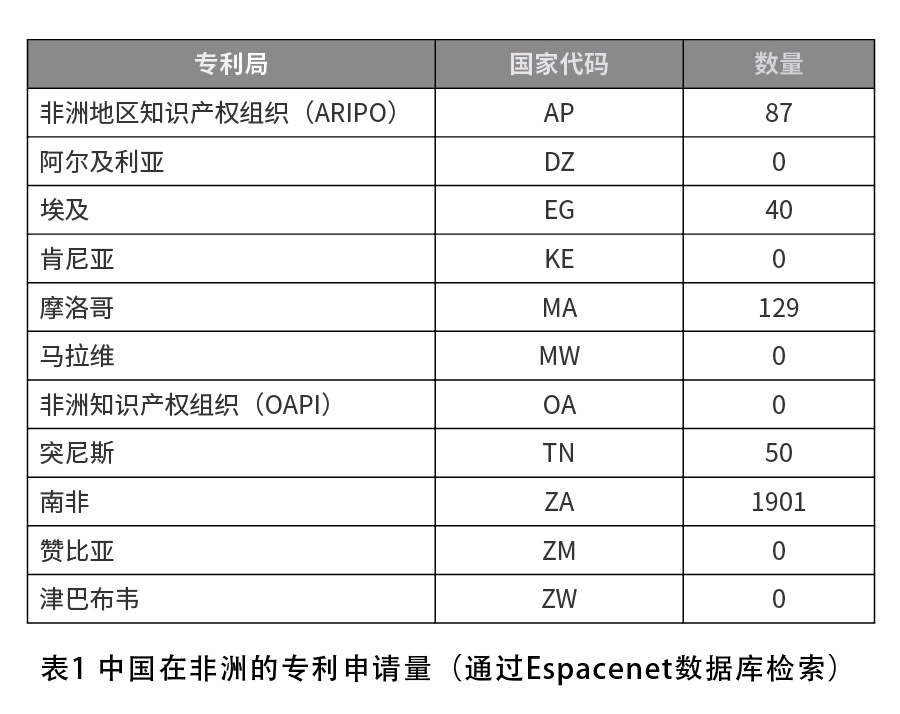 | 专利局 | 国家代码 | 数量 |
|---|---|---|
| 非洲地区知识产权组织（ARIPO） | AP | 87 |
| 阿尔及利亚 | DZ | 0 |
| 埃及 | EG | 40 |
| 肯尼亚 | KE | 0 |
| 摩洛哥 | MA | 129 |
| 马拉维 | MW | 0 |
| 非洲知识产权组织（OAPI） | OA | 0 |
| 突尼斯 | TN | 50 |
| 南非 | ZA | 1901 |
| 赞比亚 | ZM | 0 |
| 津巴布韦 | ZW | 0 |

表1 中国在非洲的专利申请量（通过Espacenet数据库检索）